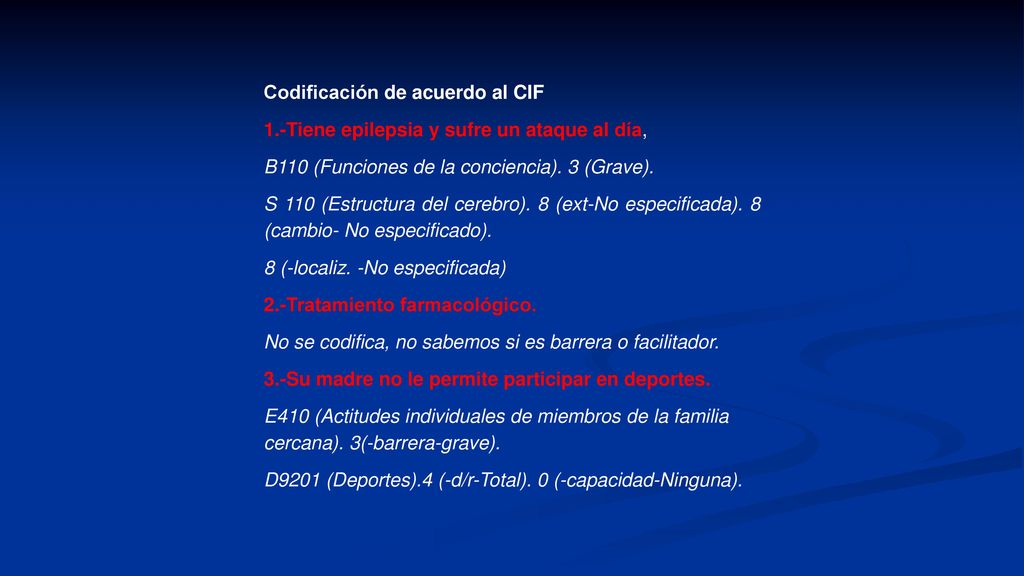 Codificación de acuerdo al CIF

1.-Tiene epilepsia y sufre un ataque al día,

B110 (Funciones de la conciencia). 3 (Grave).

S 110 (Estructura del cerebro). 8 (ext-No especificada). 8 (cambio- No especificado).

8 (-localiz. -No especificada)

2.-Tratamiento farmacológico.

No se codifica, no sabemos si es barrera o facilitador.

3.-Su madre no le permite participar en deportes.

E410 (Actitudes individuales de miembros de la familia cercana). 3(-barrera-grave).

D9201 (Deportes).4 (-d/r-Total). 0 (-capacidad-Ninguna).